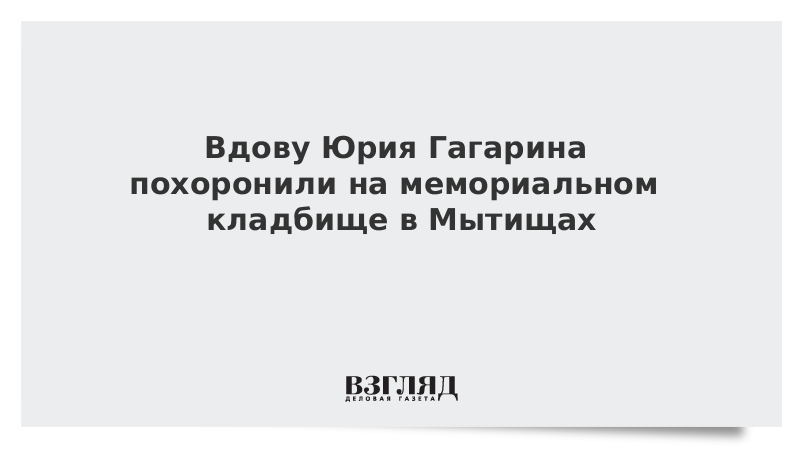 Вдову Юрия Гагарина похоронили на мемориальном кладбище в Мытищах

ВЗГЛЯД
ДЕЛОВАЯ ГАЗЕТА